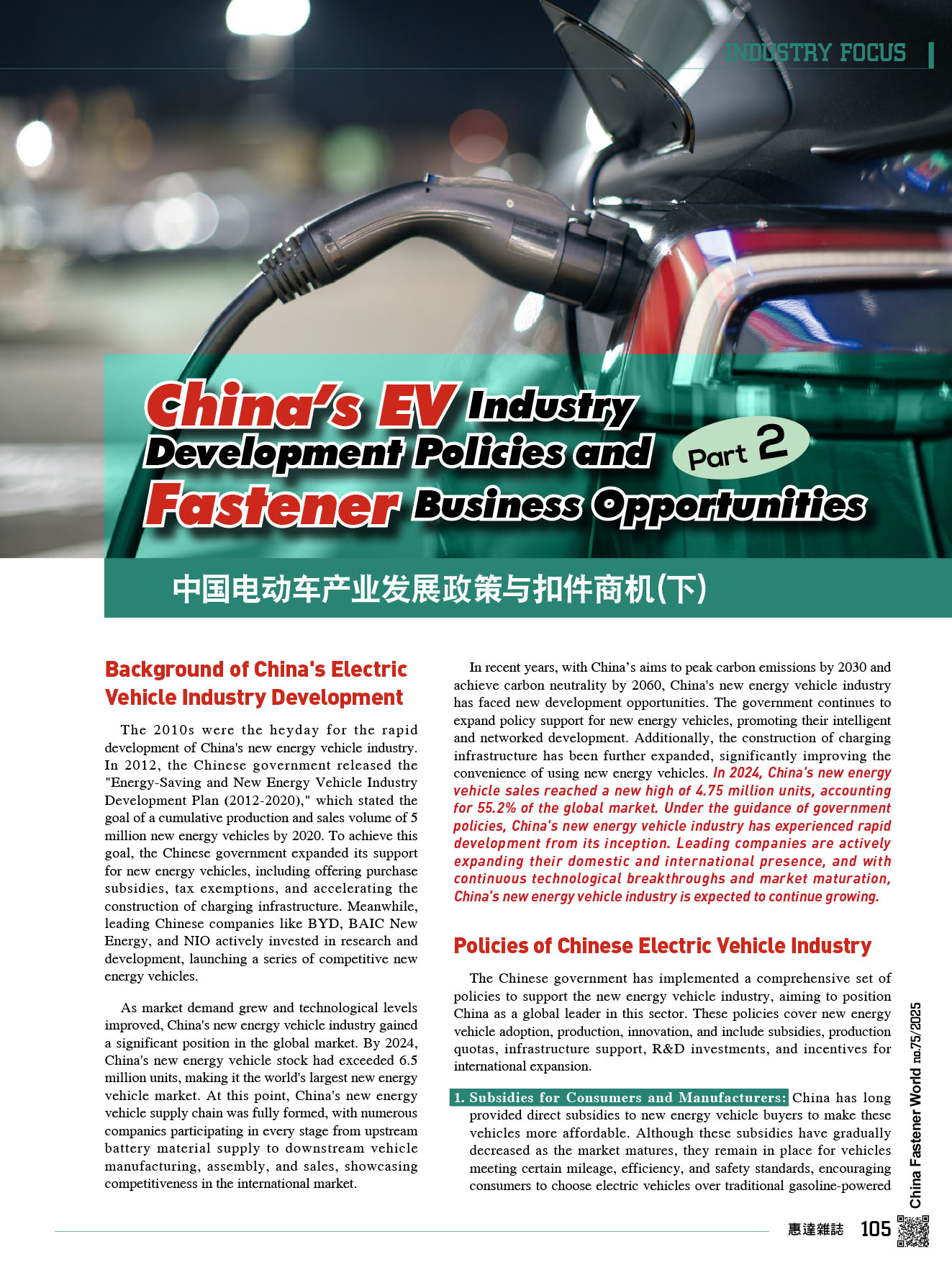 INDUSTRY FOCUS

China's EV Industry Development Policies and Fastener Business Opportunities

Part 2

中国电动车产业发展政策与扣件商机(下)

Background of China's Electric Vehicle Industry Development

The 2010s were the heyday for the rapid development of China's new energy vehicle industry. In 2012, the Chinese government released the "Energy-Saving and New Energy Vehicle Industry Development Plan (2012-2020)," which stated the goal of a cumulative production and sales volume of 5 million new energy vehicles by 2020. To achieve this goal, the Chinese government expanded its support for new energy vehicles, including offering purchase subsidies, tax exemptions, and accelerating the construction of charging infrastructure. Meanwhile, leading Chinese companies like BYD, BAIC New Energy, and NIO actively invested in research and development, launching a series of competitive new energy vehicles.

As market demand grew and technological levels improved, China's new energy vehicle industry gained a significant position in the global market. By 2024, China's new energy vehicle stock had exceeded 6.5 million units, making it the world's largest new energy vehicle market. At this point, China's new energy vehicle supply chain was fully formed, with numerous companies participating in every stage from upstream battery material supply to downstream vehicle manufacturing, assembly, and sales, showcasing competitiveness in the international market.

In recent years, with China's aims to peak carbon emissions by 2030 and achieve carbon neutrality by 2060, China's new energy vehicle industry has faced new development opportunities. The government continues to expand policy support for new energy vehicles, promoting their intelligent and networked development. Additionally, the construction of charging infrastructure has been further expanded, significantly improving the convenience of using new energy vehicles. In 2024, China's new energy vehicle sales reached a new high of 4.75 million units, accounting for 55.2% of the global market. Under the guidance of government policies, China's new energy vehicle industry has experienced rapid development from its inception. Leading companies are actively expanding their domestic and international presence, and with continuous technological breakthroughs and market maturation, China's new energy vehicle industry is expected to continue growing.

Policies of Chinese Electric Vehicle Industry

The Chinese government has implemented a comprehensive set of policies to support the new energy vehicle industry, aiming to position China as a global leader in this sector. These policies cover new energy vehicle adoption, production, innovation, and include subsidies, production quotas, infrastructure support, R&D investments, and incentives for international expansion.

1. Subsidies for Consumers and Manufacturers: China has long provided direct subsidies to new energy vehicle buyers to make these vehicles more affordable. Although these subsidies have gradually decreased as the market matures, they remain in place for vehicles meeting certain mileage, efficiency, and safety standards, encouraging consumers to choose electric vehicles over traditional gasoline-powered

China Fastener World no.75/2025

惠達雜誌 105